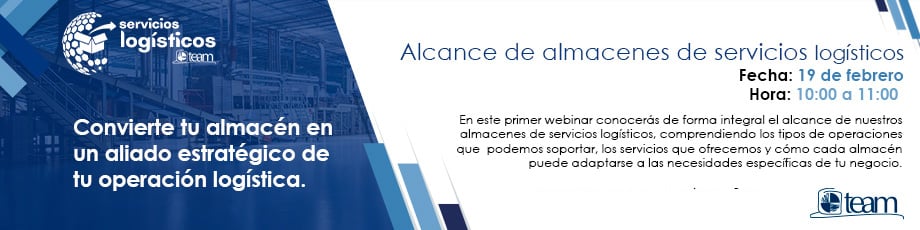 servicios logísticos team

Convierte tu almacén en un aliado estratégico de tu operación logística.

Alcance de almacenes de servicios logísticos
Fecha: 19 de febrero
Hora: 10:00 a 11:00

En este primer webinar conocerás de forma integral el alcance de nuestros almacenes de servicios logísticos, comprendiendo los tipos de operaciones que podemos soportar, los servicios que ofrecemos y cómo cada almacén puede adaptarse a las necesidades específicas de tu negocio.

team